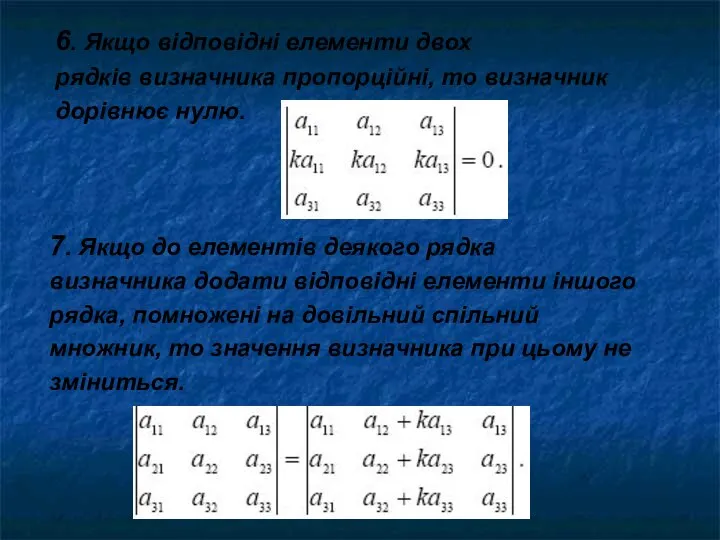 6. Якщо відповідні елементи двох рядків визначника пропорційні, то визначник дорівнює нулю.

$\begin{vmatrix} a_{11} & a_{12} & a_{13} \\ ka_{11} & ka_{12} & ka_{13} \\ a_{31} & a_{32} & a_{33} \end{vmatrix} = 0.$

7. Якщо до елементів деякого рядка визначника додати відповідні елементи іншого рядка, помножені на довільний спільний множник, то значення визначника при цьому не зміниться.

$\begin{vmatrix} a_{11} & a_{12} & a_{13} \\ a_{21} & a_{22} & a_{23} \\ a_{31} & a_{32} & a_{33} \end{vmatrix} = \begin{vmatrix} a_{11} & a_{12}+ka_{13} & a_{13} \\ a_{21} & a_{22}+ka_{23} & a_{23} \\ a_{31} & a_{32}+ka_{33} & a_{33} \end{vmatrix}.$